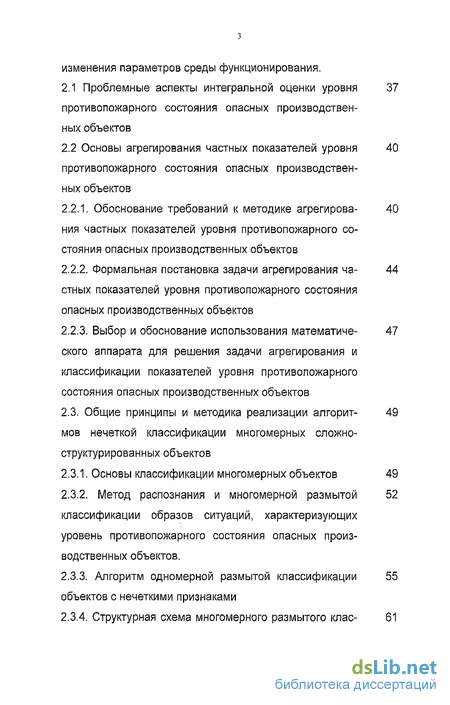 3

изменения параметров среды функционирования.

2.1 Проблемные аспекты интегральной оценки уровня противопожарного состояния опасных производственных объектов 37

2.2 Основы агрегирования частных показателей уровня противопожарного состояния опасных производственных объектов 40

2.2.1. Обоснование требований к методике агрегирования частных показателей уровня противопожарного состояния опасных производственных объектов 40

2.2.2. Формальная постановка задачи агрегирования частных показателей уровня противопожарного состояния опасных производственных объектов 44

2.2.3. Выбор и обоснование использования математического аппарата для решения задачи агрегирования и классификации показателей уровня противопожарного состояния опасных производственных объектов 47

2.3. Общие принципы и методика реализации алгоритмов нечеткой классификации многомерных сложноструктурированных объектов 49

2.3.1. Основы классификации многомерных объектов 49

2.3.2. Метод распознания и многомерной размытой классификации образов ситуаций, характеризующих уровень противопожарного состояния опасных производственных объектов. 52

2.3.3. Алгоритм одномерной размытой классификации объектов с нечеткими признаками 55

2.3.4. Структурная схема многомерного размытого клас- 61

dsLib.net
библиотека диссертаций